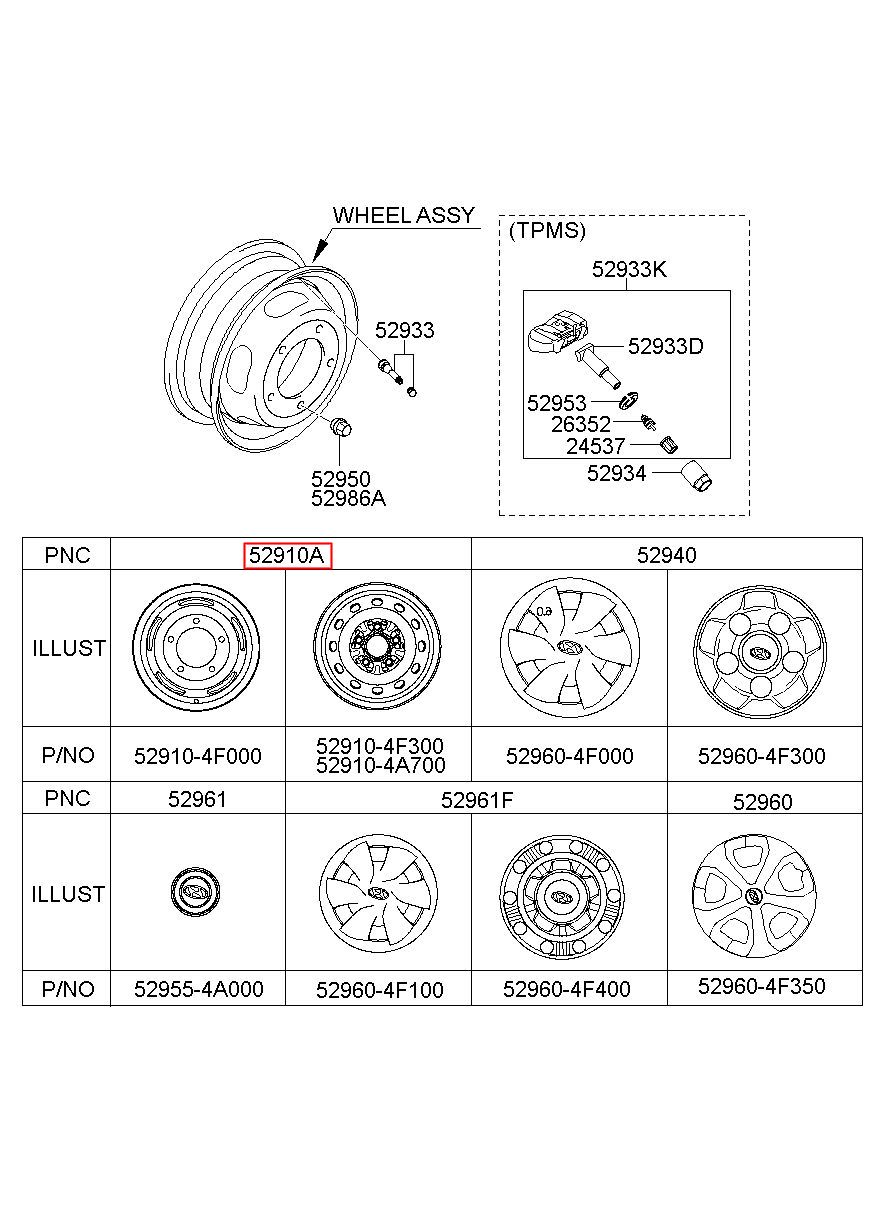 WHEEL ASSY

52933

52950
52986A

(TPMS)

52933K

52933D

52953

26352

24537

52934

| PNC | 52910A | | 52940 | |
|---|---|---|---|---|
| ILLUST | | | | |
| P/NO | 52910-4F000 | 52910-4F300 52910-4A700 | 52960-4F000 | 52960-4F300 |
| PNC | 52961 | 52961F | | 52960 |
| ILLUST | | | | |
| P/NO | 52955-4A000 | 52960-4F100 | 52960-4F400 | 52960-4F350 |